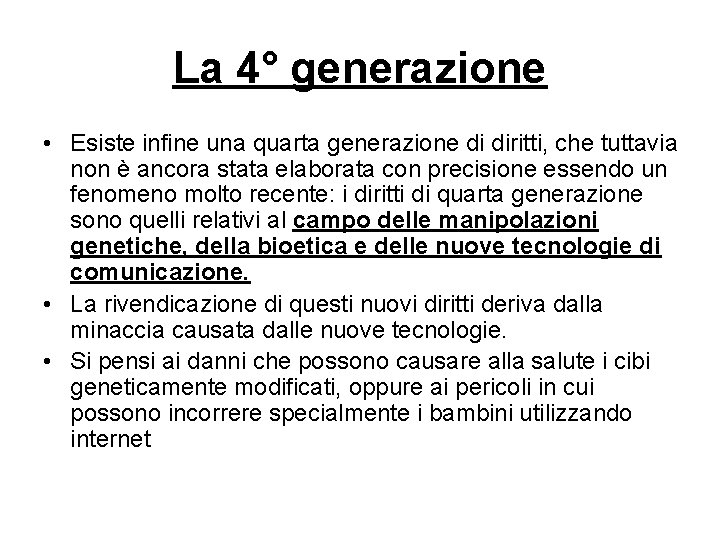 La 4° generazione

• Esiste infine una quarta generazione di diritti, che tuttavia non è ancora stata elaborata con precisione essendo un fenomeno molto recente: i diritti di quarta generazione sono quelli relativi al campo delle manipolazioni genetiche, della bioetica e delle nuove tecnologie di comunicazione.

• La rivendicazione di questi nuovi diritti deriva dalla minaccia causata dalle nuove tecnologie.

• Si pensi ai danni che possono causare alla salute i cibi geneticamente modificati, oppure ai pericoli in cui possono incorrere specialmente i bambini utilizzando internet